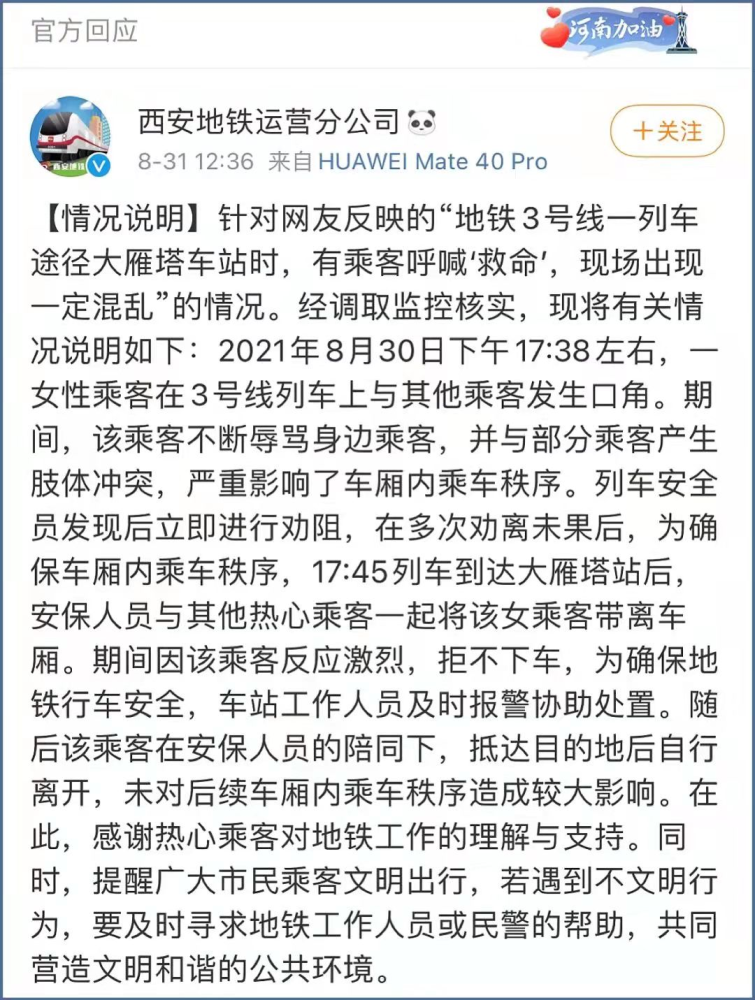 官方回应

河南加油

西安地铁运营分公司

8-31 12:36 来自 HUAWEI Mate 40 Pro

+关注

【情况说明】针对网友反映的“地铁3号线一列车途径大雁塔车站时，有乘客呼喊‘救命’，现场出现一定混乱”的情况。经调取监控核实，现将有关情况说明如下：2021年8月30日下午17:38左右，一女性乘客在3号线列车上与其他乘客发生口角。期间，该乘客不断辱骂身边乘客，并与部分乘客产生肢体冲突，严重影响了车厢内乘车秩序。列车安全员发现后立即进行劝阻，在多次劝离未果后，为确保车厢内乘车秩序，17:45列车到达大雁塔站后，安保人员与其他热心乘客一起将该女乘客带离车厢。期间因该乘客反应激烈，拒不下车，为确保地铁行车安全，车站工作人员及时报警协助处置。随后该乘客在安保人员的陪同下，抵达目的地后自行离开，未对后续车厢内乘车秩序造成较大影响。在此，感谢热心乘客对地铁工作的理解与支持。同时，提醒广大市民乘客文明出行，若遇到不文明行为，要及时寻求地铁工作人员或民警的帮助，共同营造文明和谐的公共环境。